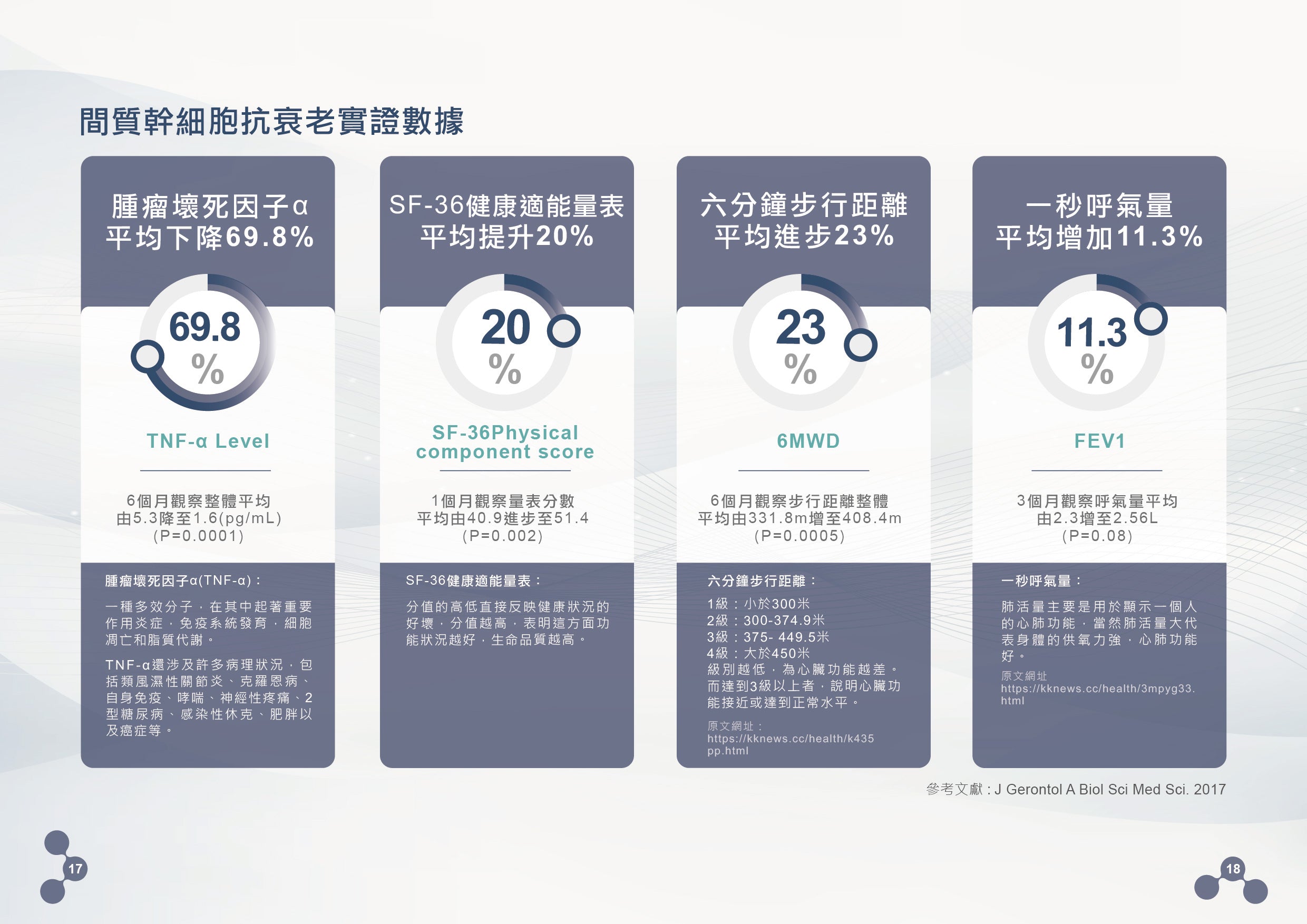 間質幹細胞抗衰老實證數據

腫瘤壞死因子α
平均下降69.8%

69.8
%

TNF-α Level

6個月觀察整體平均
由5.3降至1.6(pg/mL)
(P=0.0001)

腫瘤壞死因子α(TNF-α)：

一種多效分子，在其中起著重要作用炎症，免疫系統發育，細胞凋亡和脂質代謝。

TNF-α還涉及許多病理狀況，包括類風濕性關節炎、克羅恩病、自身免疫、哮喘、神經性疼痛、2型糖尿病、感染性休克、肥胖以及癌症等。

SF-36健康適能量表
平均提升20%

20
%

SF-36Physical
component score

1個月觀察量表分數
平均由40.9進步至51.4
(P=0.002)

SF-36健康適能量表：

分值的高低直接反映健康狀況的好壞，分值越高，表明這方面功能狀況越好，生命品質越高。

六分鐘步行距離
平均進步23%

23
%

6MWD

6個月觀察步行距離整體
平均由331.8m增至408.4m
(P=0.0005)

六分鐘步行距離：

1級：小於300米
2級：300-374.9米
3級：375- 449.5米
4級：大於450米
級別越低，為心臟功能越差。而達到3級以上者，說明心臟功能接近或達到正常水平。

原文網址：
https://kknews.cc/health/k435pp.html

一秒呼氣量
平均增加11.3%

11.3
%

FEV1

3個月觀察呼氣量平均
由2.3增至2.56L
(P=0.08)

一秒呼氣量：

肺活量主要是用於顯示一個人的心肺功能，當然肺活量大代表身體的供氧力強，心肺功能好。

原文網址
https://kknews.cc/health/3mpyg33.html

參考文獻：J Gerontol A Biol Sci Med Sci. 2017

17

18